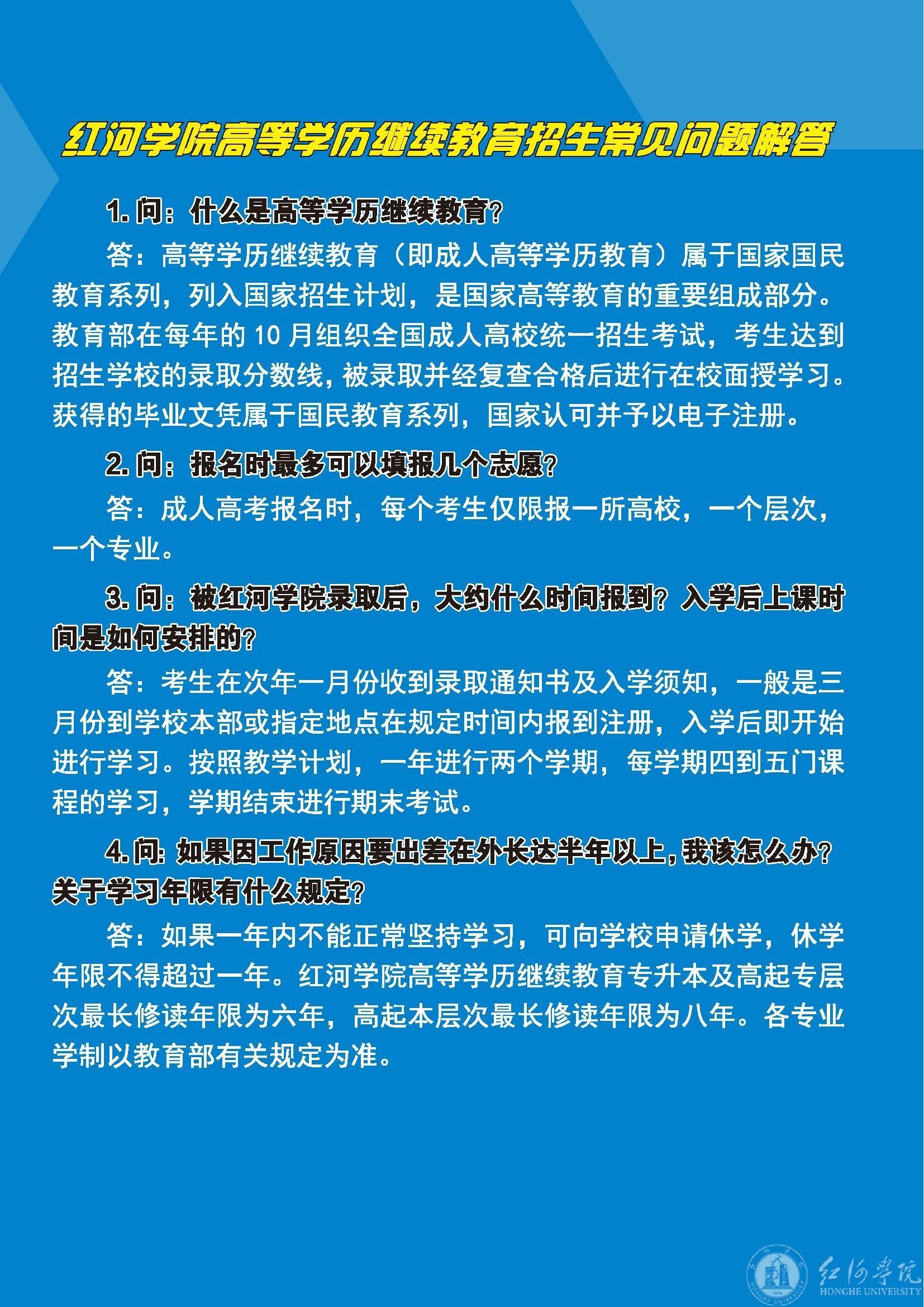 红河学院高等学历继续教育招生常见问题解答

1. 问：什么是高等学历继续教育？

答：高等学历继续教育（即成人高等学历教育）属于国家国民教育系列，列入国家招生计划，是国家高等教育的重要组成部分。教育部在每年的 10 月组织全国成人高校统一招生考试，考生达到招生学校的录取分数线，被录取并经复查合格后进行在校面授学习。获得的毕业文凭属于国民教育系列，国家认可并予以电子注册。

2. 问：报名时最多可以填报几个志愿？

答：成人高考报名时，每个考生仅限报一所高校，一个层次，一个专业。

3. 问：被红河学院录取后，大约什么时间报到？入学后上课时间是如何安排的？

答：考生在次年一月份收到录取通知书及入学须知，一般是三月份到学校本部或指定地点在规定时间内报到注册，入学后即开始进行学习。按照教学计划，一年进行两个学期，每学期四到五门课程的学习，学期结束进行期末考试。

4. 问：如果因工作原因要出差在外长达半年以上，我该怎么办？关于学习年限有什么规定？

答：如果一年内不能正常坚持学习，可向学校申请休学，休学年限不得超过一年。红河学院高等学历继续教育专升本及高起专层次最长修读年限为六年，高起本层次最长修读年限为八年。各专业学制以教育部有关规定为准。

红河学院
HONGHE UNIVERSITY